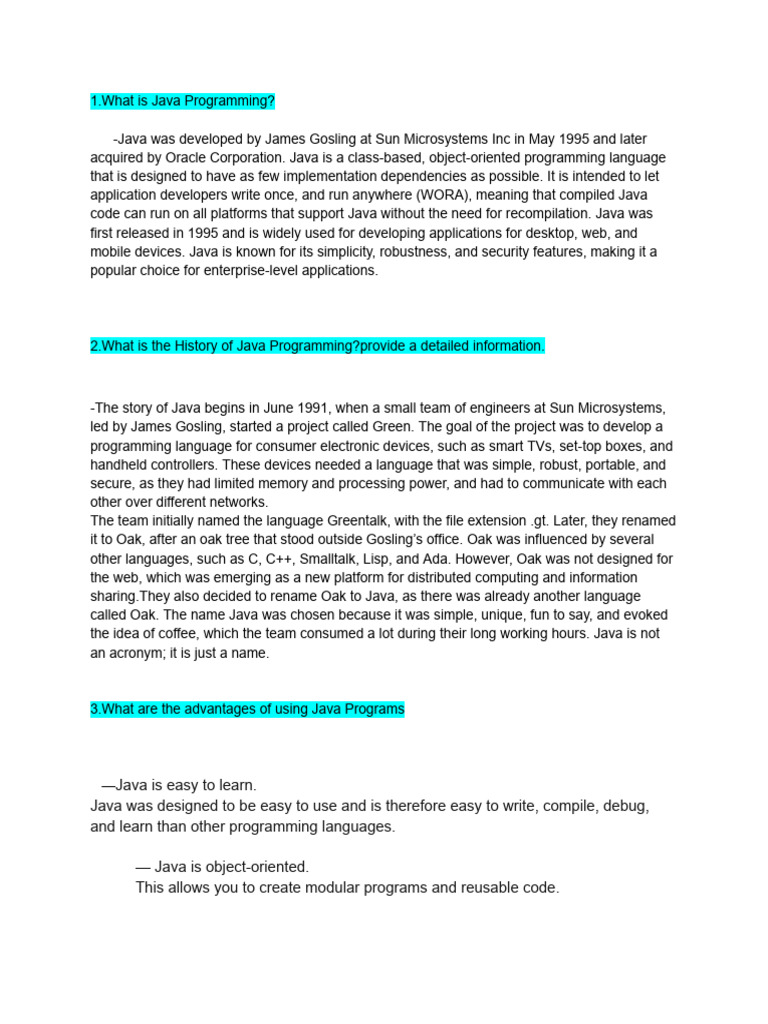 1.What is Java Programming?

-Java was developed by James Gosling at Sun Microsystems Inc in May 1995 and later acquired by Oracle Corporation. Java is a class-based, object-oriented programming language that is designed to have as few implementation dependencies as possible. It is intended to let application developers write once, and run anywhere (WORA), meaning that compiled Java code can run on all platforms that support Java without the need for recompilation. Java was first released in 1995 and is widely used for developing applications for desktop, web, and mobile devices. Java is known for its simplicity, robustness, and security features, making it a popular choice for enterprise-level applications.

2.What is the History of Java Programming?provide a detailed information.

-The story of Java begins in June 1991, when a small team of engineers at Sun Microsystems, led by James Gosling, started a project called Green. The goal of the project was to develop a programming language for consumer electronic devices, such as smart TVs, set-top boxes, and handheld controllers. These devices needed a language that was simple, robust, portable, and secure, as they had limited memory and processing power, and had to communicate with each other over different networks.
The team initially named the language Greentalk, with the file extension .gt. Later, they renamed it to Oak, after an oak tree that stood outside Gosling's office. Oak was influenced by several other languages, such as C, C++, Smalltalk, Lisp, and Ada. However, Oak was not designed for the web, which was emerging as a new platform for distributed computing and information sharing.They also decided to rename Oak to Java, as there was already another language called Oak. The name Java was chosen because it was simple, unique, fun to say, and evoked the idea of coffee, which the team consumed a lot during their long working hours. Java is not an acronym; it is just a name.

3.What are the advantages of using Java Programs

—Java is easy to learn.
Java was designed to be easy to use and is therefore easy to write, compile, debug, and learn than other programming languages.

— Java is object-oriented.
This allows you to create modular programs and reusable code.